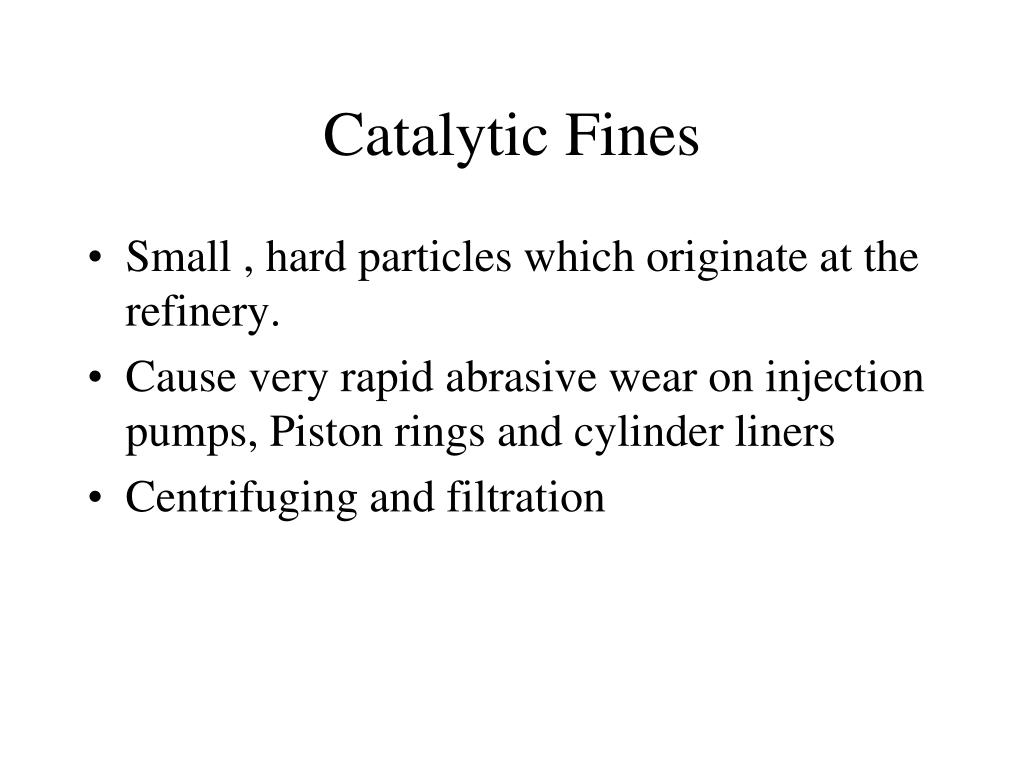 Catalytic Fines

• Small , hard particles which originate at the refinery.
• Cause very rapid abrasive wear on injection pumps, Piston rings and cylinder liners
• Centrifuging and filtration